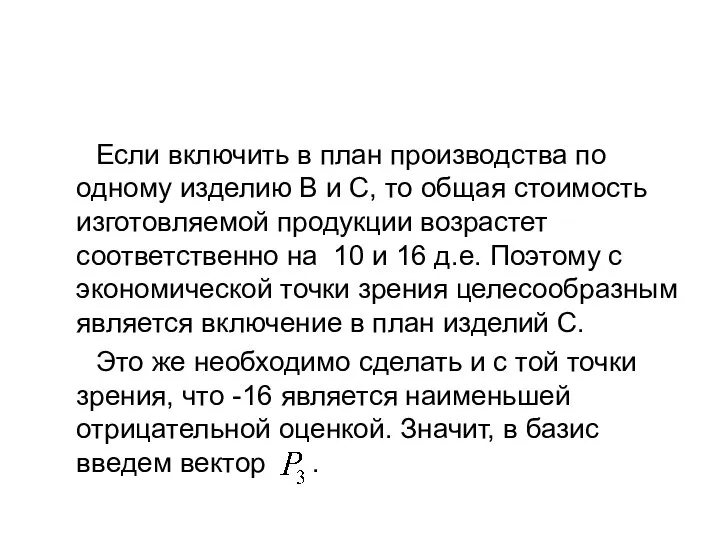 Если включить в план производства по одному изделию В и С, то общая стоимость изготовляемой продукции возрастет соответственно на 10 и 16 д.е. Поэтому с экономической точки зрения целесообразным является включение в план изделий С.

Это же необходимо сделать и с той точки зрения, что -16 является наименьшей отрицательной оценкой. Значит, в базис введем вектор $P_3$ .